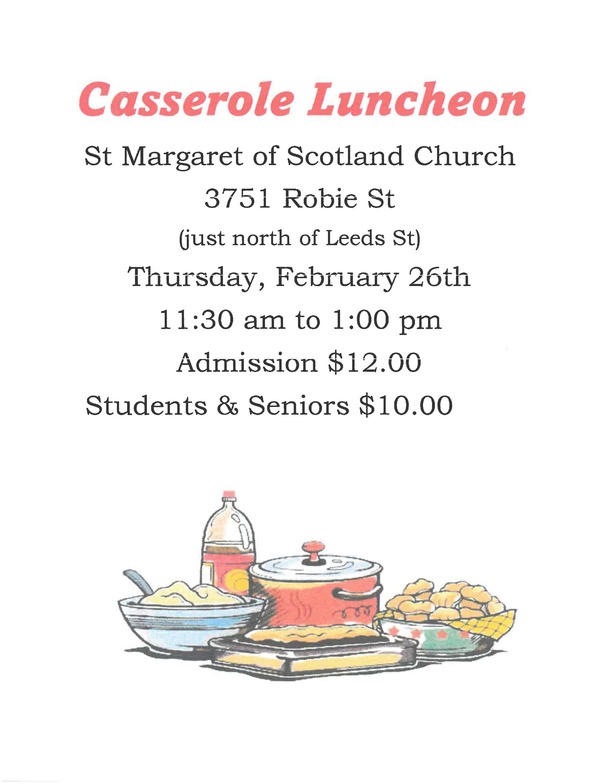 Casserole Luncheon

St Margaret of Scotland Church

3751 Robie St

(just north of Leeds St)

Thursday, February 26th

11:30 am to 1:00 pm

Admission $12.00

Students & Seniors $10.00